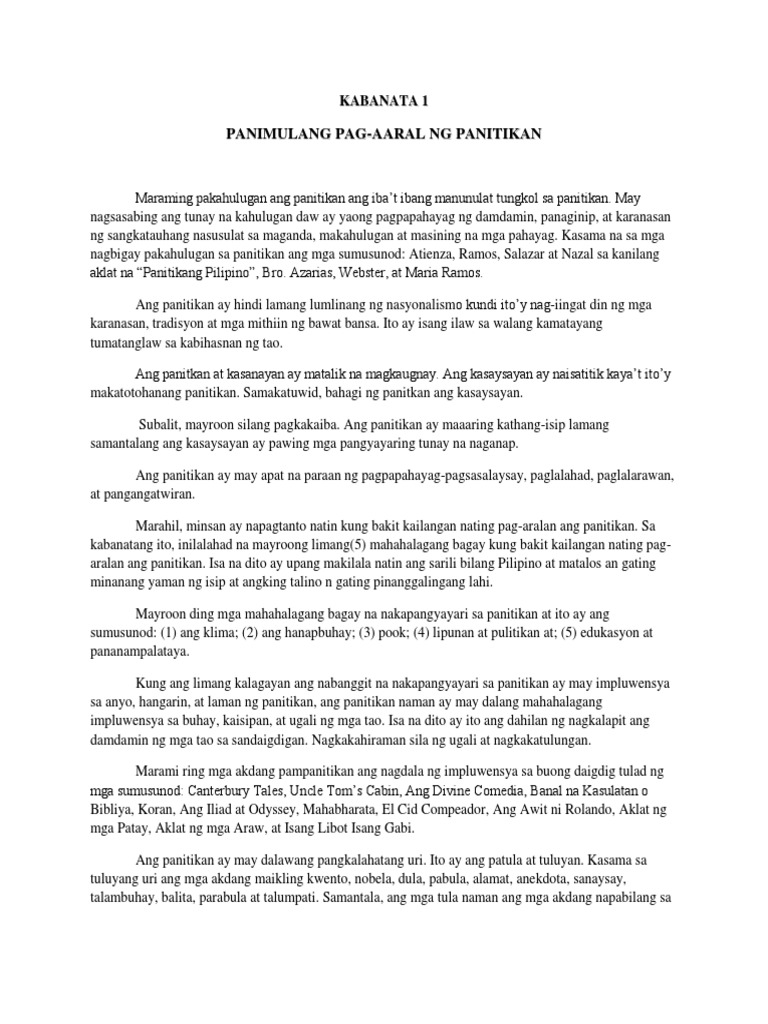 KABANATA 1

PANIMULANG PAG-AARAL NG PANITIKAN

Maraming pakahulugan ang panitikan ang iba't ibang manunulat tungkol sa panitikan. May nagsasabing ang tunay na kahulugan daw ay yaong pagpapahayag ng damdamin, panaginip, at karanasan ng sangkatauhang nasusulat sa maganda, makahulugan at masining na mga pahayag. Kasama na sa mga nagbigay pakahulugan sa panitikan ang mga sumusunod: Atienza, Ramos, Salazar at Nazal sa kanilang aklat na "Panitikang Pilipino", Bro. Azarias, Webster, at Maria Ramos.

Ang panitikan ay hindi lamang lumlinang ng nasyonalismo kundi ito'y nag-iingat din ng mga karanasan, tradisyon at mga mithiin ng bawat bansa. Ito ay isang ilaw sa walang kamatayang tumatanglaw sa kabihasnan ng tao.

Ang panitkan at kasanayan ay matalik na magkaugnay. Ang kasaysayan ay naisatitik kaya't ito'y makatotohanang panitikan. Samakatuwid, bahagi ng panitkan ang kasaysayan.

Subalit, mayroon silang pagkakaiba. Ang panitikan ay maaaring kathang-isip lamang samantalang ang kasaysayan ay pawing mga pangyayaring tunay na naganap.

Ang panitikan ay may apat na paraan ng pagpapahayag-pagsasalaysay, paglalahad, paglalarawan, at pangangatwiran.

Marahil, minsan ay napagtanto natin kung bakit kailangan nating pag-aralan ang panitikan. Sa kabanatang ito, inilalahad na mayroong limang(5) mahahalagang bagay kung bakit kailangan nating pag-aralan ang panitikan. Isa na dito ay upang makilala natin ang sarili bilang Pilipino at matalos an gating minanang yaman ng isip at angking talino n gating pinanggalingang lahi.

Mayroon ding mga mahahalagang bagay na nakapangyayari sa panitikan at ito ay ang sumusunod: (1) ang klima; (2) ang hanapbuhay; (3) pook; (4) lipunan at pulitikan at; (5) edukasyon at pananampalataya.

Kung ang limang kalagayan ang nabanggit na nakapangyayari sa panitikan ay may impluwensya sa anyo, hangarin, at laman ng panitikan, ang panitikan naman ay may dalang mahahalagang impluwensya sa buhay, kaisipan, at ugali ng mga tao. Isa na dito ay ito ang dahilan ng nagkalapit ang damdamin ng mga tao sa sandaigdigan. Nagkakahiraman sila ng ugali at nagkakatulungan.

Marami ring mga akdang pampanitikan ang nagdala ng impluwensya sa buong daigdig tulad ng mga sumusunod: Canterbury Tales, Uncle Tom's Cabin, Ang Divine Comedia, Banal na Kasulatan o Bibliya, Koran, Ang Iliad at Odyssey, Mahabharata, El Cid Compeador, Ang Awit ni Rolando, Aklat ng mga Patay, Aklat ng mga Araw, at Isang Libot Isang Gabi.

Ang panitikan ay may dalawang pangkalahatang uri. Ito ay ang patula at tuluyan. Kasama sa tuluyang uri ang mga akdang maikling kwento, nobela, dula, pabula, alamat, anekdota, sanaysay, talambuhay, balita, parabula at talumpati. Samantala, ang mga tula naman ang mga akdang napabilang sa